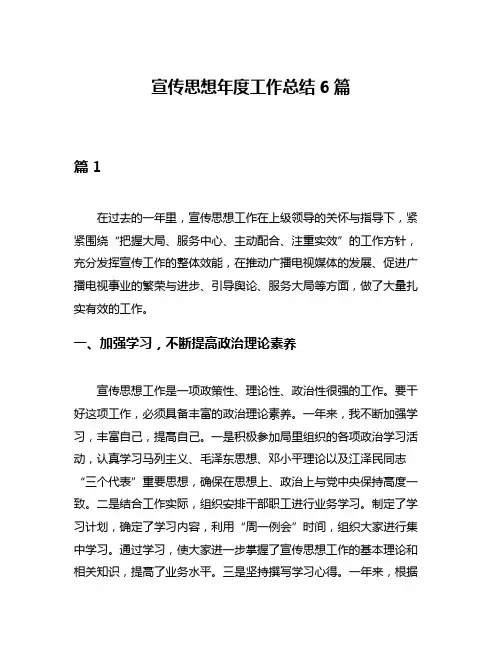 宣传思想年度工作总结 6 篇

篇 1

在过去的一年里，宣传思想工作在上级领导的关怀与指导下，紧紧围绕“把握大局、服务中心、主动配合、注重实效”的工作方针，充分发挥宣传工作的整体效能，在推动广播电视媒体的发展、促进广播电视事业的繁荣与进步、引导舆论、服务大局等方面，做了大量扎实有效的工作。

一、加强学习，不断提高政治理论素养

宣传思想工作是一项政策性、理论性、政治性很强的工作。要干好这项工作，必须具备丰富的政治理论素养。一年来，我不断加强学习，丰富自己，提高自己。一是积极参加局里组织的各项政治学习活动，认真学习马列主义、毛泽东思想、邓小平理论以及江泽民同志“三个代表”重要思想，确保在思想上、政治上与党中央保持高度一致。二是结合工作实际，组织安排干部职工进行业务学习。制定了学习计划，确定了学习内容，利用“周一例会”时间，组织大家进行集中学习。通过学习，使大家进一步掌握了宣传思想工作的基本理论和相关知识，提高了业务水平。三是坚持撰写学习心得。一年来，根据